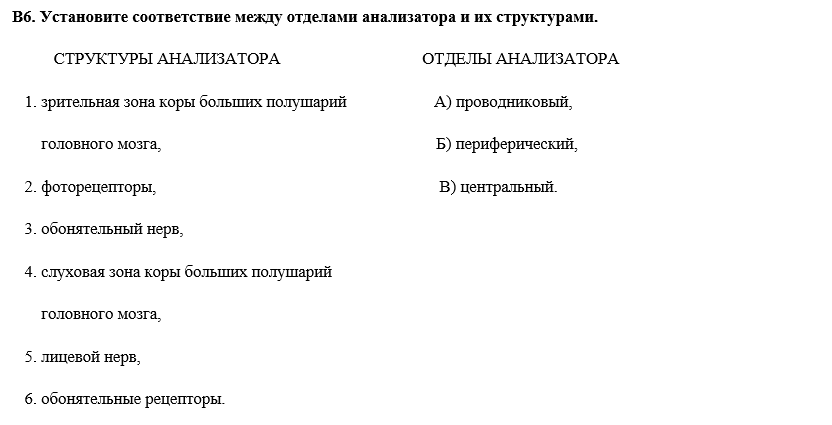 **В6. Установите соответствие между отделами анализатора и их структурами.**

СТРУКТУРЫ АНАЛИЗАТОРА

1. зрительная зона коры больших полушарий головного мозга,
2. фоторецепторы,
3. обонятельный нерв,
4. слуховая зона коры больших полушарий головного мозга,
5. лицевой нерв,
6. обонятельные рецепторы.

ОТДЕЛЫ АНАЛИЗАТОРА

А) проводниковый,
Б) периферический,
В) центральный.